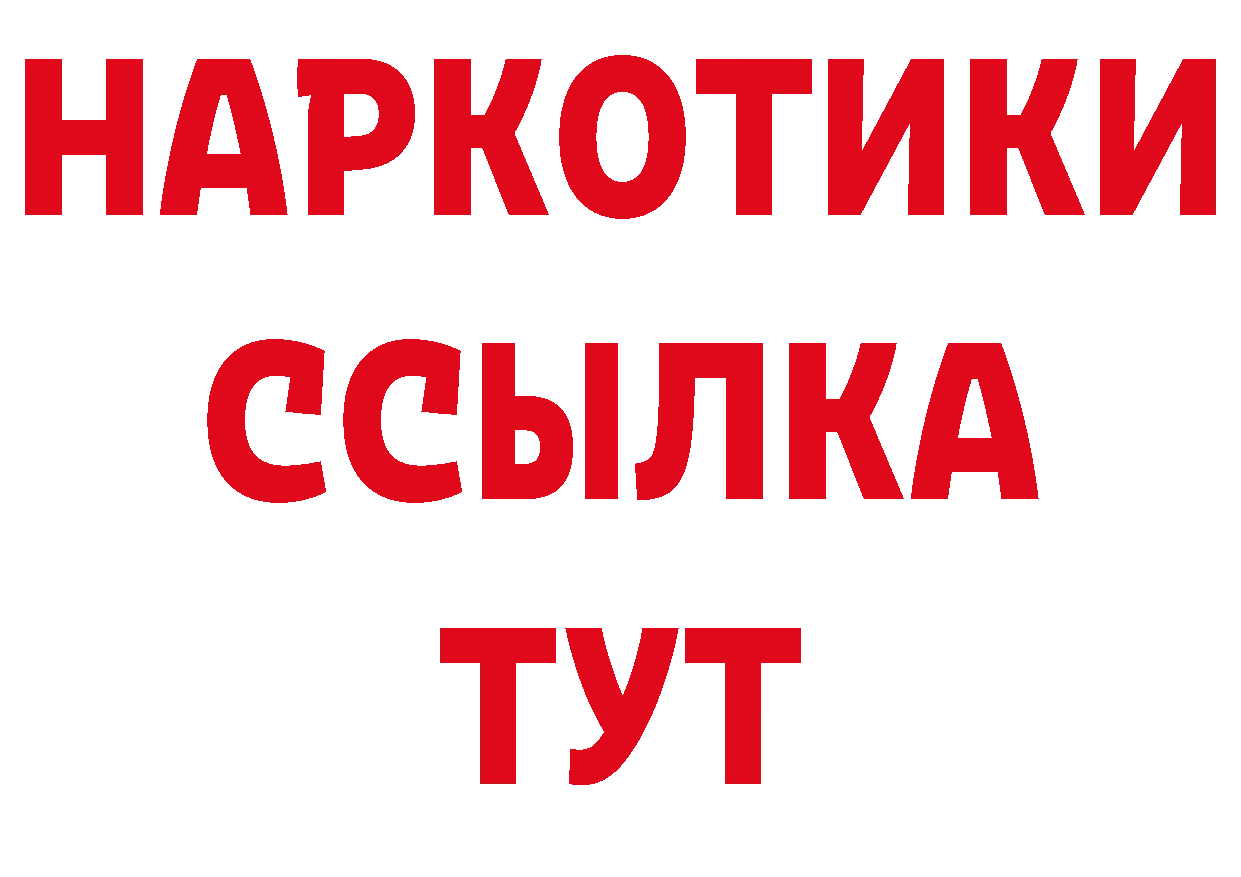 НАРКОТИКИ
ССЫЛКА
ТУТ